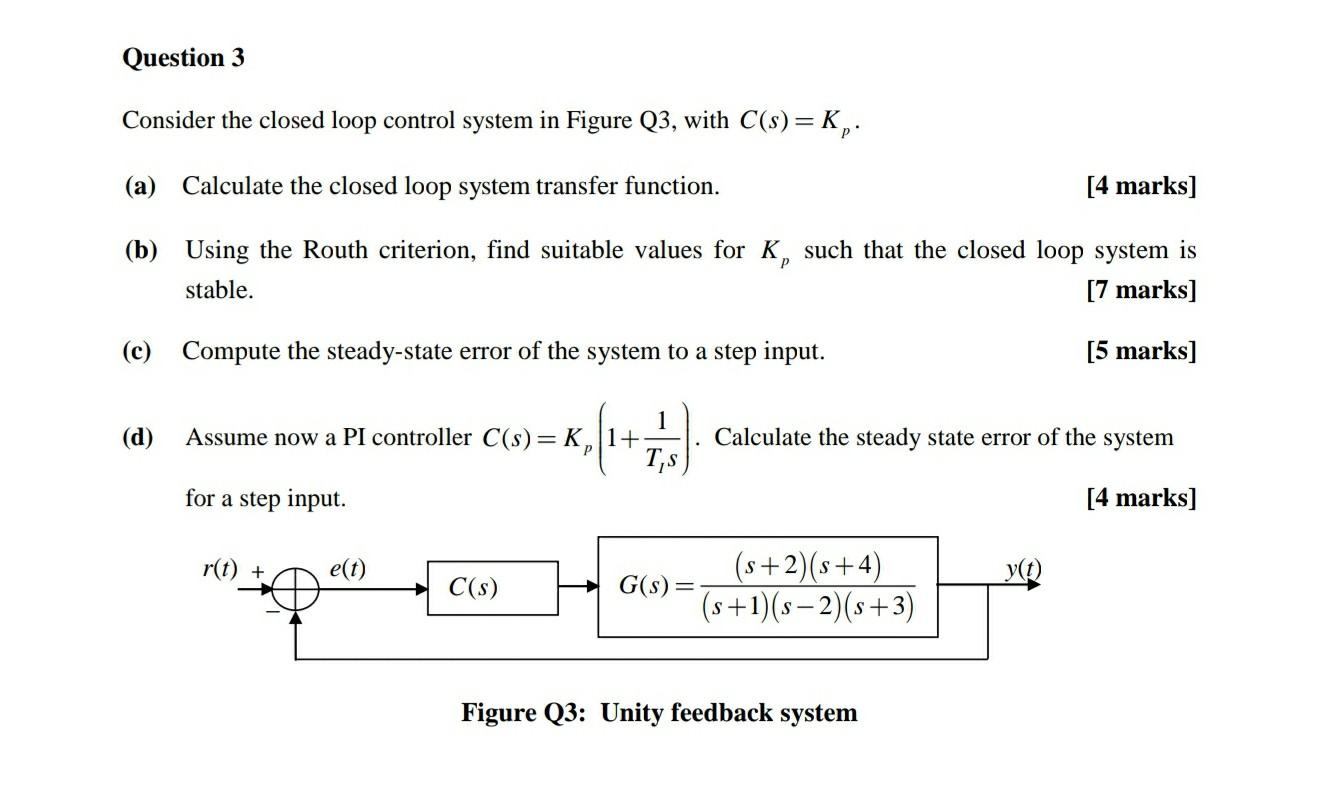 Question 3

Consider the closed loop control system in Figure Q3, with $C(s) = K_p$.

(a) Calculate the closed loop system transfer function. [4 marks]

(b) Using the Routh criterion, find suitable values for $K_p$ such that the closed loop system is stable. [7 marks]

(c) Compute the steady-state error of the system to a step input. [5 marks]

(d) Assume now a PI controller $C(s) = K_p\left(1+\frac{1}{T_I s}\right)$. Calculate the steady state error of the system for a step input. [4 marks]

$r(t)$ + − $e(t)$ $C(s)$ $G(s) = \frac{(s+2)(s+4)}{(s+1)(s-2)(s+3)}$ $y(t)$

Figure Q3: Unity feedback system